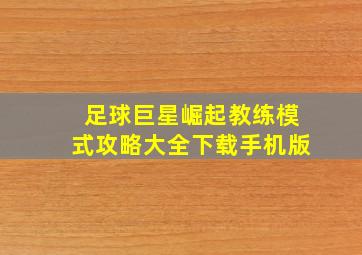 足球巨星崛起教练模式攻略大全下载手机版